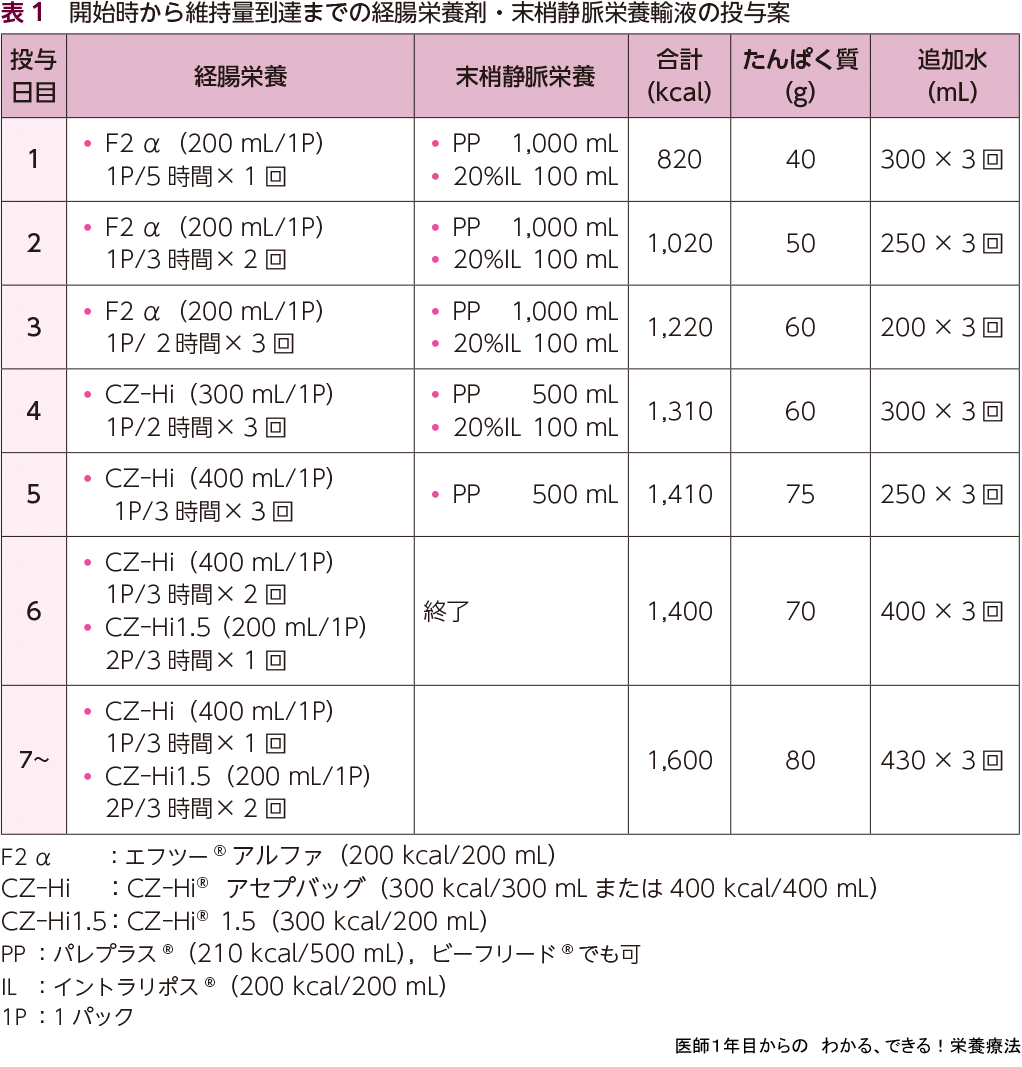 表 1　開始時から維持量到達までの経腸栄養剤・末梢静脈栄養輸液の投与案

| 投与日目 | 経腸栄養 | 末梢静脈栄養 | 合計 (kcal) | たんぱく質 (g) | 追加水 (mL) |
|---|---|---|---|---|---|
| 1 | • F2 α（200 mL/1P） 1P/5 時間× 1 回 | • PP　1,000 mL • 20%IL 100 mL | 820 | 40 | 300 × 3 回 |
| 2 | • F2 α（200 mL/1P） 1P/3 時間× 2 回 | • PP　1,000 mL • 20%IL 100 mL | 1,020 | 50 | 250 × 3 回 |
| 3 | • F2 α（200 mL/1P） 1P/ 2 時間× 3 回 | • PP　1,000 mL • 20%IL 100 mL | 1,220 | 60 | 200 × 3 回 |
| 4 | • CZ-Hi（300 mL/1P） 1P/2 時間× 3 回 | • PP　500 mL • 20%IL 100 mL | 1,310 | 60 | 300 × 3 回 |
| 5 | • CZ-Hi（400 mL/1P） 1P/3 時間× 3 回 | • PP　500 mL | 1,410 | 75 | 250 × 3 回 |
| 6 | • CZ-Hi（400 mL/1P） 1P/3 時間× 2 回 • CZ-Hi1.5（200 mL/1P） 2P/3 時間× 1 回 | 終了 | 1,400 | 70 | 400 × 3 回 |
| 7~ | • CZ-Hi（400 mL/1P） 1P/3 時間× 1 回 • CZ-Hi1.5（200 mL/1P） 2P/3 時間× 2 回 | | 1,600 | 80 | 430 × 3 回 |

F2 α　：エフツー® アルファ（200 kcal/200 mL）
CZ-Hi　：CZ-Hi®　アセプバッグ（300 kcal/300 mL または 400 kcal/400 mL）
CZ-Hi1.5：CZ-Hi®　1.5（300 kcal/200 mL）
PP ：パレプラス®（210 kcal/500 mL），ビーフリード® でも可
IL ：イントラリポス®（200 kcal/200 mL）
1P ：1 パック

医師1年目からの　わかる、できる！栄養療法